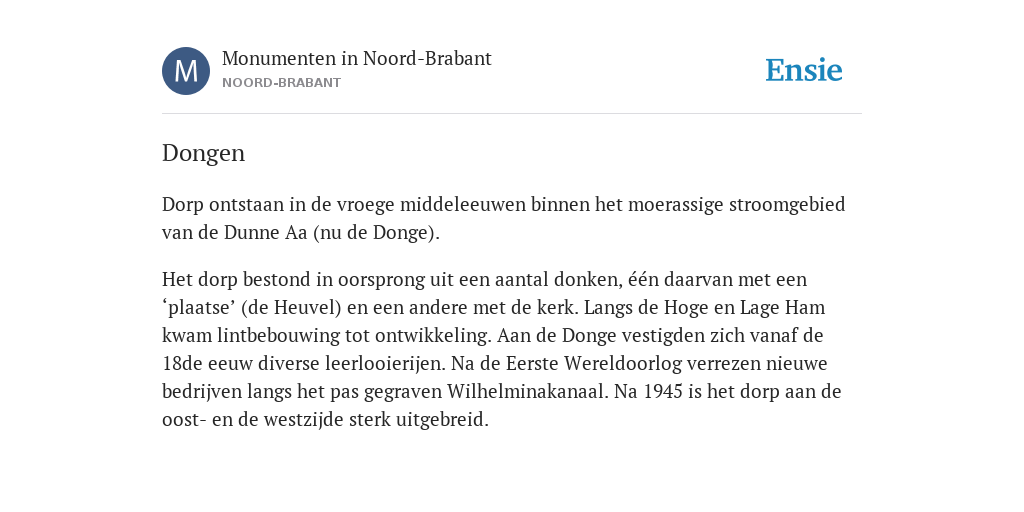 M

Monumenten in Noord-Brabant
NOORD-BRABANT

Ensie

Dongen

Dorp ontstaan in de vroege middeleeuwen binnen het moerassige stroomgebied van de Dunne Aa (nu de Donge).

Het dorp bestond in oorsprong uit een aantal donken, één daarvan met een ‘plaatse’ (de Heuvel) en een andere met de kerk. Langs de Hoge en Lage Ham kwam lintbebouwing tot ontwikkeling. Aan de Donge vestigden zich vanaf de 18de eeuw diverse leerlooierijen. Na de Eerste Wereldoorlog verrezen nieuwe bedrijven langs het pas gegraven Wilhelminakanaal. Na 1945 is het dorp aan de oost- en de westzijde sterk uitgebreid.